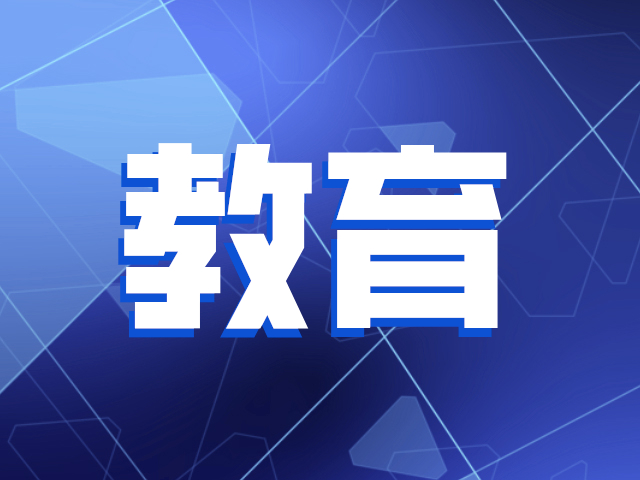 教育